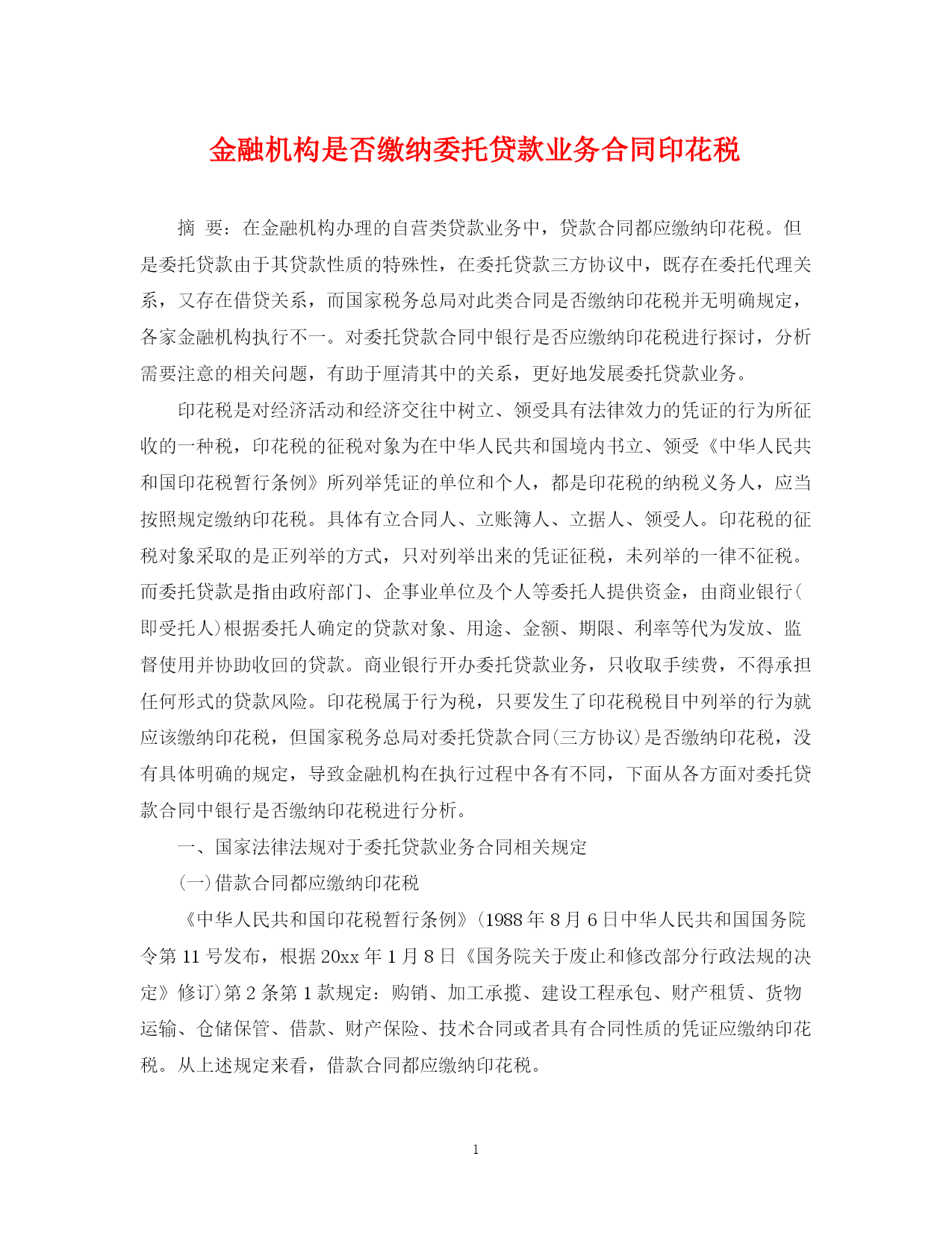 金融机构是否缴纳委托贷款业务合同印花税

摘 要：在金融机构办理的自营类贷款业务中，贷款合同都应缴纳印花税。但是委托贷款由于其贷款性质的特殊性，在委托贷款三方协议中，既存在委托代理关系，又存在借贷关系，而国家税务总局对此类合同是否缴纳印花税并无明确规定，各家金融机构执行不一。对委托贷款合同中银行是否应缴纳印花税进行探讨，分析需要注意的相关问题，有助于厘清其中的关系，更好地发展委托贷款业务。

印花税是对经济活动和经济交往中树立、领受具有法律效力的凭证的行为所征收的一种税，印花税的征税对象为在中华人民共和国境内书立、领受《中华人民共和国印花税暂行条例》所列举凭证的单位和个人，都是印花税的纳税义务人，应当按照规定缴纳印花税。具体有立合同人、立账簿人、立据人、领受人。印花税的征税对象采取的是正列举的方式，只对列举出来的凭证征税，未列举的一律不征税。而委托贷款是指由政府部门、企事业单位及个人等委托人提供资金，由商业银行(即受托人)根据委托人确定的贷款对象、用途、金额、期限、利率等代为发放、监督使用并协助收回的贷款。商业银行开办委托贷款业务，只收取手续费，不得承担任何形式的贷款风险。印花税属于行为税，只要发生了印花税税目中列举的行为就应该缴纳印花税，但国家税务总局对委托贷款合同(三方协议)是否缴纳印花税，没有具体明确的规定，导致金融机构在执行过程中各有不同，下面从各方面对委托贷款合同中银行是否缴纳印花税进行分析。

一、国家法律法规对于委托贷款业务合同相关规定

(一)借款合同都应缴纳印花税

《中华人民共和国印花税暂行条例》(1988年8月6日中华人民共和国国务院令第11号发布，根据20xx年1月8日《国务院关于废止和修改部分行政法规的决定》修订)第2条第1款规定：购销、加工承揽、建设工程承包、财产租赁、货物运输、仓储保管、借款、财产保险、技术合同或者具有合同性质的凭证应缴纳印花税。从上述规定来看，借款合同都应缴纳印花税。

1